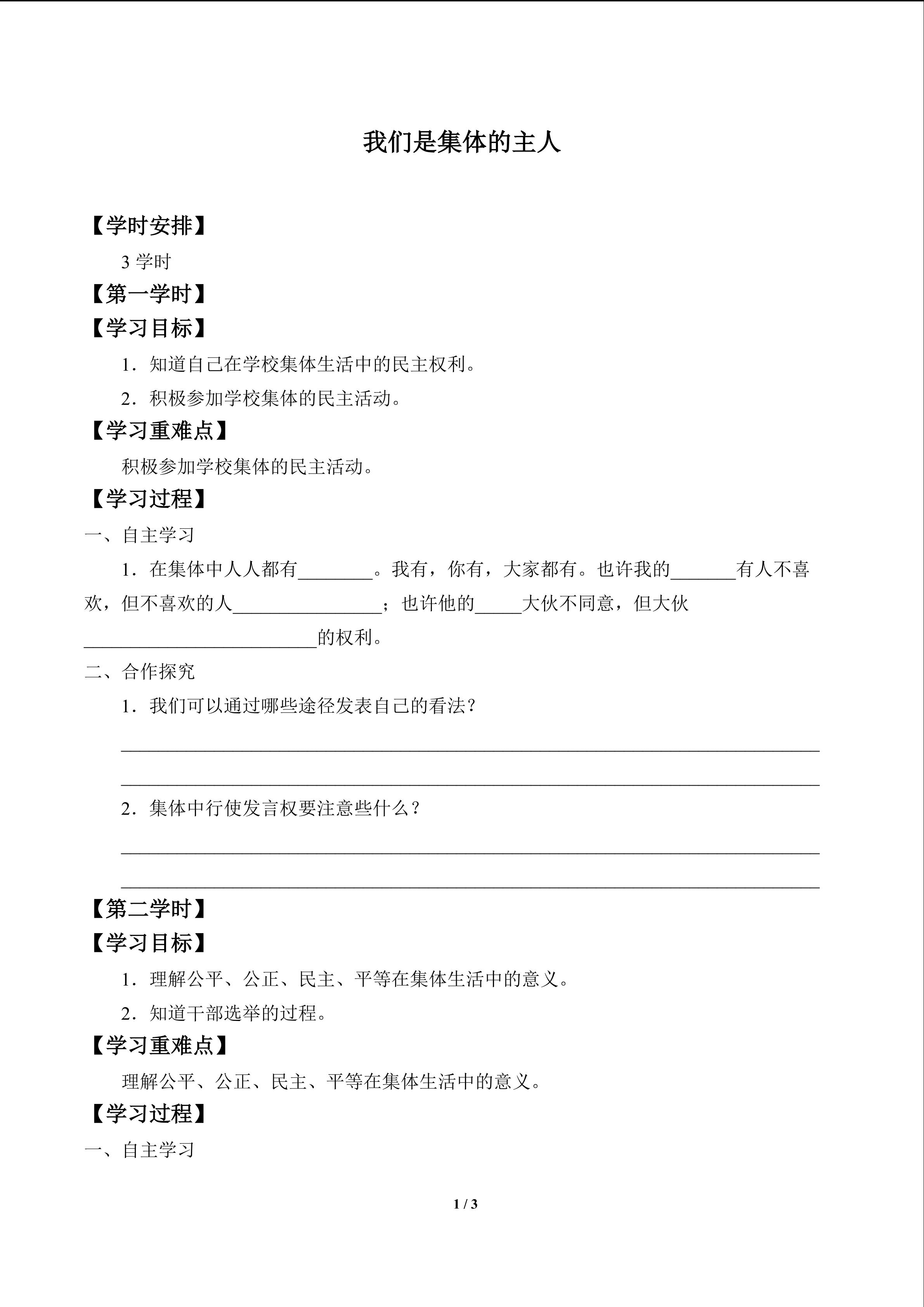 我们是集体的主人

【学时安排】

3学时

【第一学时】

【学习目标】

1.知道自己在学校集体生活中的民主权利。

2.积极参加学校集体的民主活动。

【学习重难点】

积极参加学校集体的民主活动。

【学习过程】

一、自主学习

1.在集体中人人都有____。我有，你有，大家都有。也许我的____有人不喜欢，但不喜欢的人____；也许他的____大伙不同意，但大伙____的权利。

二、合作探究

1.我们可以通过哪些途径发表自己的看法？

____

____

2.集体中行使发言权要注意些什么？

____

____

【第二学时】

【学习目标】

1.理解公平、公正、民主、平等在集体生活中的意义。

2.知道干部选举的过程。

【学习重难点】

理解公平、公正、民主、平等在集体生活中的意义。

【学习过程】

一、自主学习

1 / 3